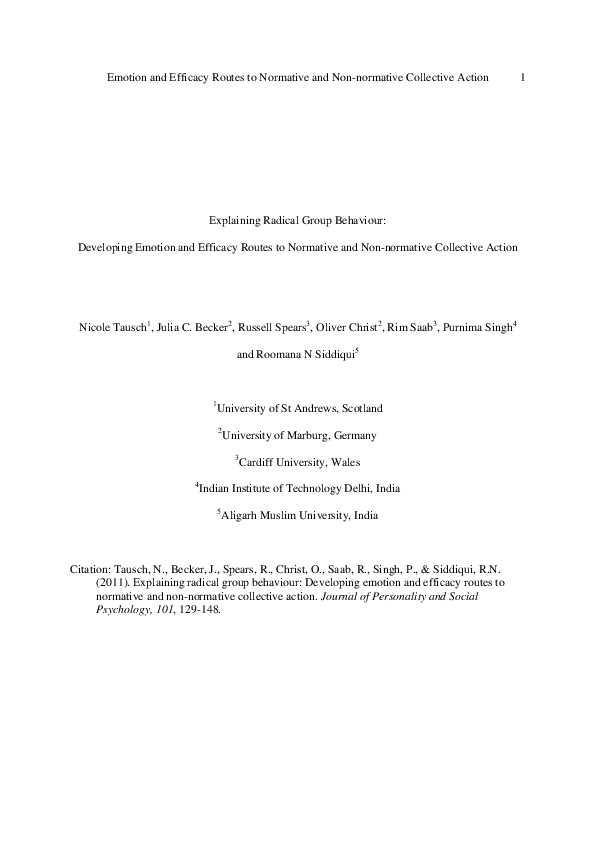 Emotion and Efficacy Routes to Normative and Non-normative Collective Action 1

Explaining Radical Group Behaviour:

Developing Emotion and Efficacy Routes to Normative and Non-normative Collective Action

Nicole Tausch$^1$, Julia C. Becker$^2$, Russell Spears$^3$, Oliver Christ$^2$, Rim Saab$^3$, Purnima Singh$^4$ and Roomana N Siddiqui$^5$

$^1$University of St Andrews, Scotland

$^2$University of Marburg, Germany

$^3$Cardiff University, Wales

$^4$Indian Institute of Technology Delhi, India

$^5$Aligarh Muslim University, India

Citation: Tausch, N., Becker, J., Spears, R., Christ, O., Saab, R., Singh, P., & Siddiqui, R.N. (2011). Explaining radical group behaviour: Developing emotion and efficacy routes to normative and non-normative collective action. Journal of Personality and Social Psychology, 101, 129-148.